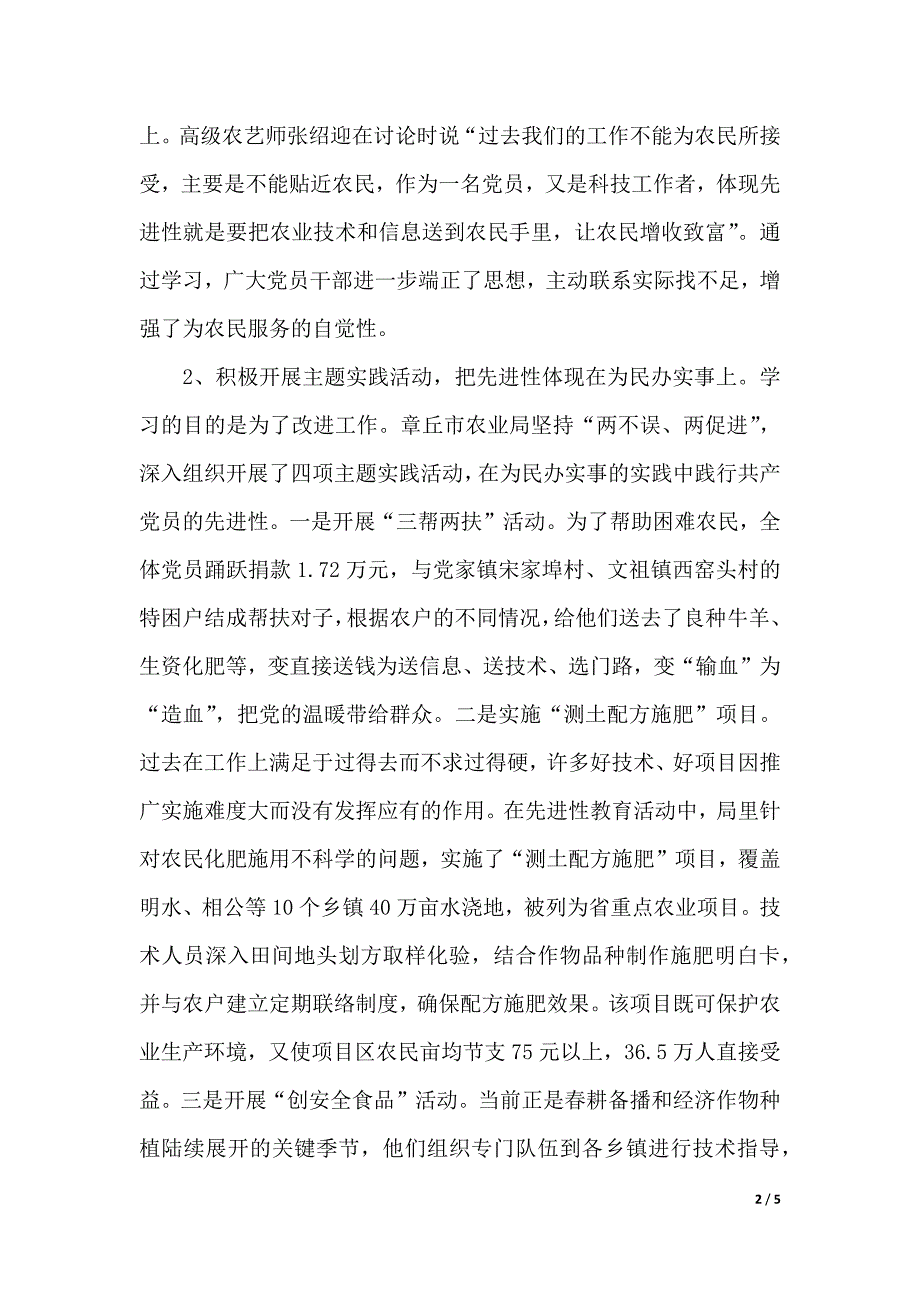 上。高级农艺师张绍迎在讨论时说“过去我们的工作不能为农民所接受，主要是不能贴近农民，作为一名党员，又是科技工作者，体现先进性就是要把农业技术和信息送到农民手里，让农民增收致富”。通过学习，广大党员干部进一步端正了思想，主动联系实际找不足，增强了为农民服务的自觉性。

2、积极开展主题实践活动，把先进性体现在为民办实事上。学习的目的是为了改进工作。章丘市农业局坚持“两不误、两促进”，深入组织开展了四项主题实践活动，在为民办实事的实践中践行共产党员的先进性。一是开展“三帮两扶”活动。为了帮助困难农民，全体党员踊跃捐款 1.72 万元，与党家镇宋家埠村、文祖镇西窑头村的特困户结成帮扶对子，根据农户的不同情况，给他们送去了良种牛羊、生资化肥等，变直接送钱为送信息、送技术、选门路，变“输血”为“造血”，把党的温暖带给群众。二是实施“测土配方施肥”项目。过去在工作上满足于过得去而不求过得硬，许多好技术、好项目因推广实施难度大而没有发挥应有的作用。在先进性教育活动中，局里针对农民化肥施用不科学的问题，实施了“测土配方施肥”项目，覆盖明水、相公等 10 个乡镇 40 万亩水浇地，被列为省重点农业项目。技术人员深入田间地头划方取样化验，结合作物品种制作施肥明白卡，并与农户建立定期联络制度，确保配方施肥效果。该项目既可保护农业生产环境，又使项目区农民亩均节支 75 元以上，36.5 万人直接受益。三是开展“创安全食品”活动。当前正是春耕备播和经济作物种植陆续展开的关键季节，他们组织专门队伍到各乡镇进行技术指导，

2 / 5